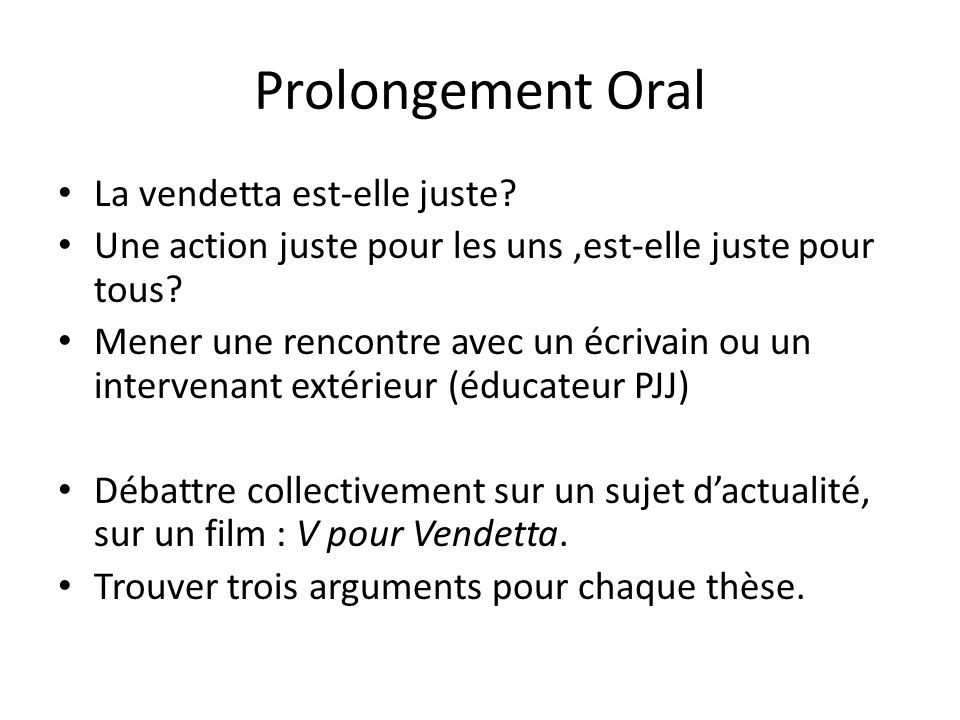 Prolongement Oral

• La vendetta est-elle juste?
• Une action juste pour les uns ,est-elle juste pour tous?
• Mener une rencontre avec un écrivain ou un intervenant extérieur (éducateur PJJ)

• Débattre collectivement sur un sujet d'actualité, sur un film : V pour Vendetta.
• Trouver trois arguments pour chaque thèse.